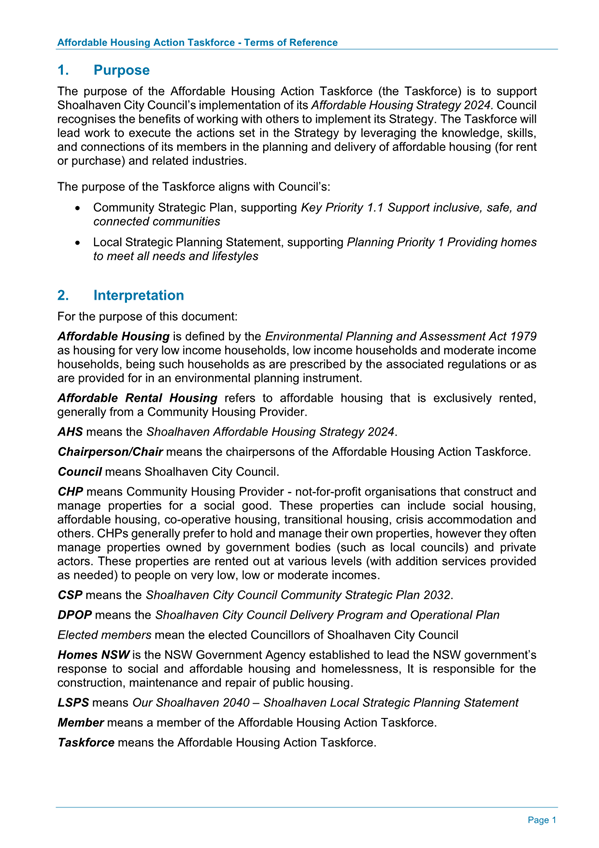 Affordable Housing Action Taskforce - Terms of Reference

1. Purpose

The purpose of the Affordable Housing Action Taskforce (the Taskforce) is to support Shoalhaven City Council's implementation of its Affordable Housing Strategy 2024. Council recognises the benefits of working with others to implement its Strategy. The Taskforce will lead work to execute the actions set in the Strategy by leveraging the knowledge, skills, and connections of its members in the planning and delivery of affordable housing (for rent or purchase) and related industries.

The purpose of the Taskforce aligns with Council's:

• Community Strategic Plan, supporting Key Priority 1.1 Support inclusive, safe, and connected communities

• Local Strategic Planning Statement, supporting Planning Priority 1 Providing homes to meet all needs and lifestyles

2. Interpretation

For the purpose of this document:

Affordable Housing is defined by the Environmental Planning and Assessment Act 1979 as housing for very low income households, low income households and moderate income households, being such households as are prescribed by the associated regulations or as are provided for in an environmental planning instrument.

Affordable Rental Housing refers to affordable housing that is exclusively rented, generally from a Community Housing Provider.

AHS means the Shoalhaven Affordable Housing Strategy 2024.

Chairperson/Chair means the chairpersons of the Affordable Housing Action Taskforce.

Council means Shoalhaven City Council.

CHP means Community Housing Provider - not-for-profit organisations that construct and manage properties for a social good. These properties can include social housing, affordable housing, co-operative housing, transitional housing, crisis accommodation and others. CHPs generally prefer to hold and manage their own properties, however they often manage properties owned by government bodies (such as local councils) and private actors. These properties are rented out at various levels (with addition services provided as needed) to people on very low, low or moderate incomes.

CSP means the Shoalhaven City Council Community Strategic Plan 2032.

DPOP means the Shoalhaven City Council Delivery Program and Operational Plan

Elected members mean the elected Councillors of Shoalhaven City Council

Homes NSW is the NSW Government Agency established to lead the NSW government's response to social and affordable housing and homelessness, It is responsible for the construction, maintenance and repair of public housing.

LSPS means Our Shoalhaven 2040 – Shoalhaven Local Strategic Planning Statement

Member means a member of the Affordable Housing Action Taskforce.

Taskforce means the Affordable Housing Action Taskforce.

Page 1